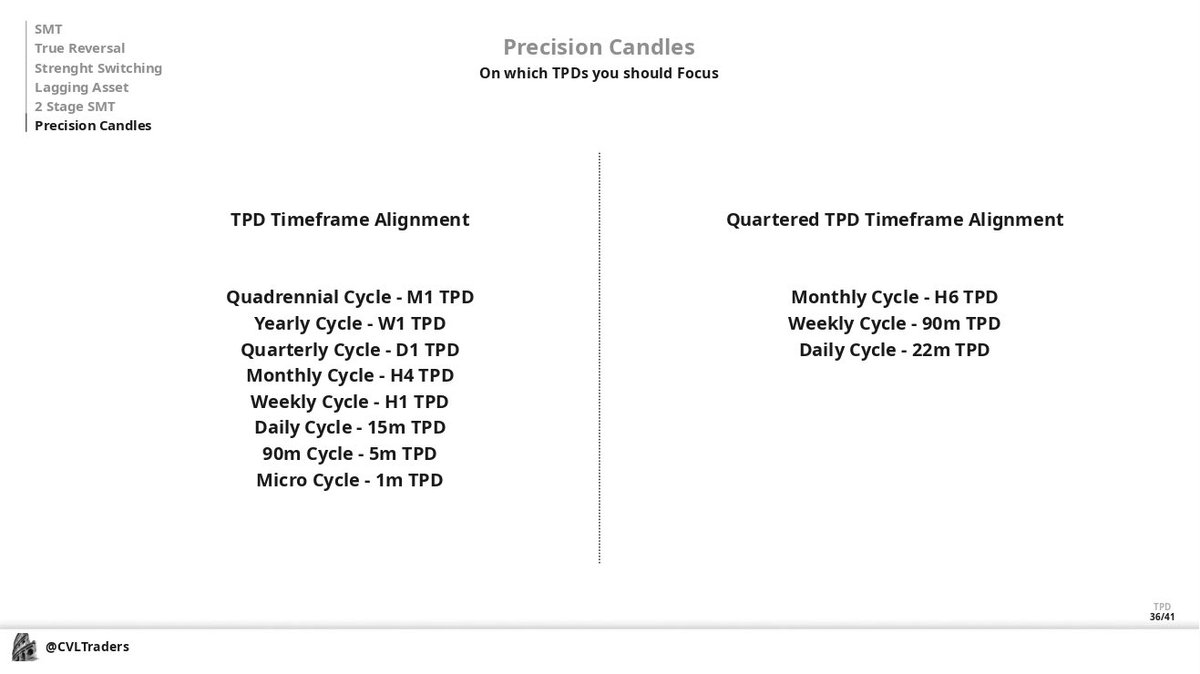 SMT
True Reversal
Strenght Switching
Lagging Asset
2 Stage SMT
Precision Candles

Precision Candles
On which TPDs you should Focus

TPD Timeframe Alignment

Quadrennial Cycle - M1 TPD
Yearly Cycle - W1 TPD
Quarterly Cycle - D1 TPD
Monthly Cycle - H4 TPD
Weekly Cycle - H1 TPD
Daily Cycle - 15m TPD
90m Cycle - 5m TPD
Micro Cycle - 1m TPD

Quartered TPD Timeframe Alignment

Monthly Cycle - H6 TPD
Weekly Cycle - 90m TPD
Daily Cycle - 22m TPD

TPD
36/41

@CVLTraders